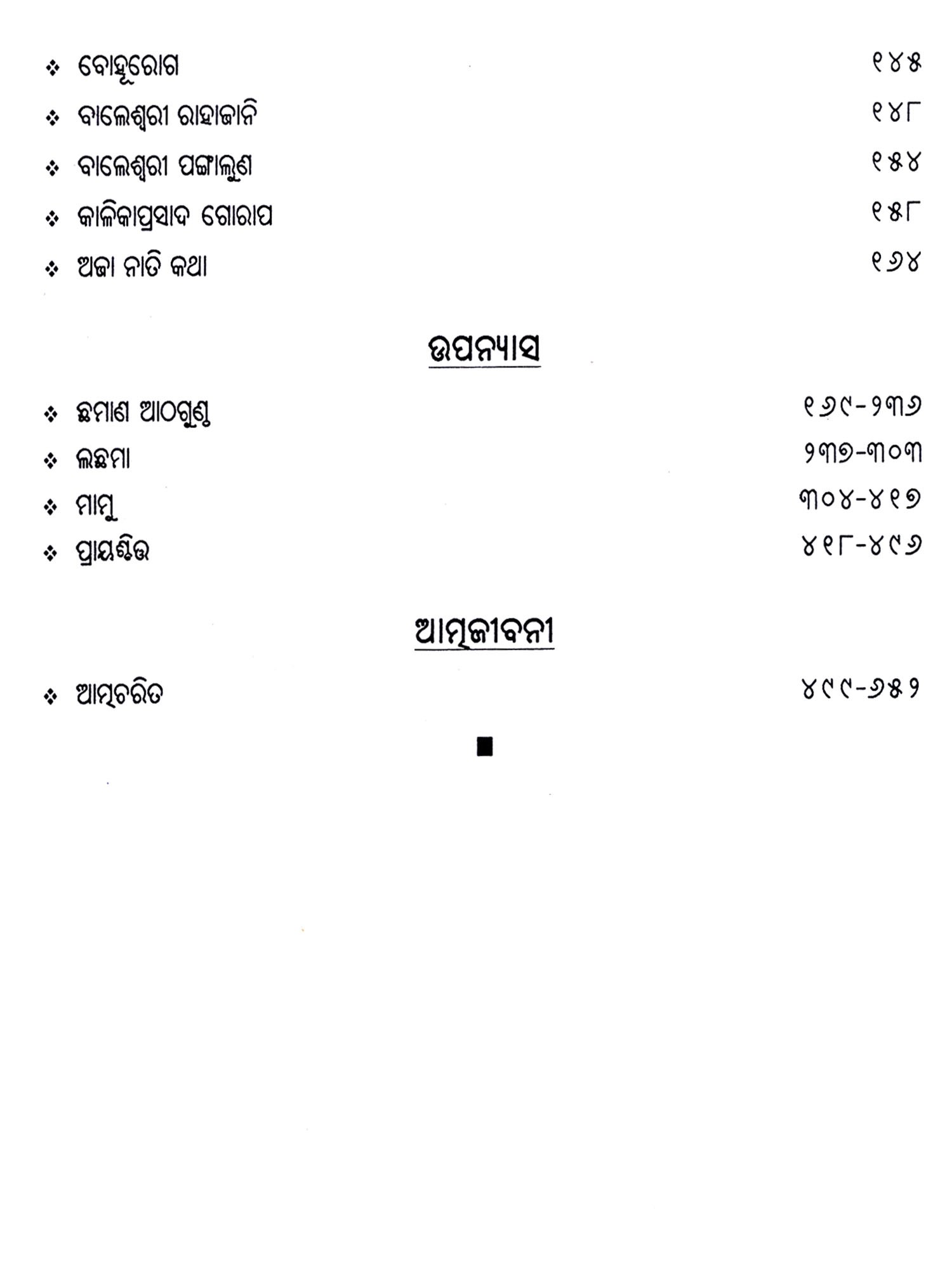 ❖ ବୋହୂରୋଗ ୧୪୫
❖ ବାଲେଶ୍ୱରୀ ରାହାଜାନି ୧୪୮
❖ ବାଲେଶ୍ୱରୀ ପଙ୍ଗାଲୁଣ ୧୫୪
❖ କାଳିକାପ୍ରସାଦ ଗୋରାପ ୧୫୮
❖ ଅଜା ନାତି କଥା ୧୬୪

ଉପନ୍ୟାସ

❖ ଛମାଣ ଆଠଗୁଣ୍ଠ ୧୬୯-୨୩୬
❖ ଲଛମା ୨୩୭-୩୦୩
❖ ମାମୁ ୩୦୪-୪୧୭
❖ ପ୍ରାୟଶ୍ଚିତ୍ତ ୪୧୮-୪୯୬

ଆତ୍ମଜୀବନୀ

❖ ଆତ୍ମଚରିତ ୪୯୯-୬୫୨

■